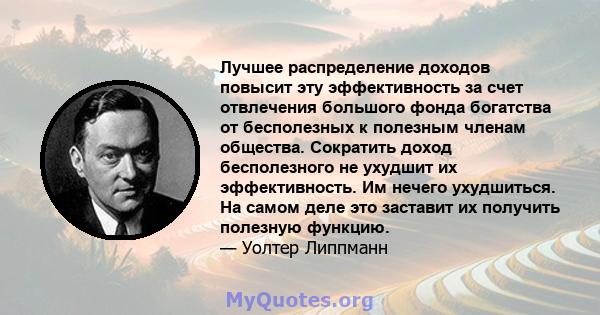 Лучшее распределение доходов повысит эту эффективность за счет отвлечения большого фонда богатства от бесполезных к полезным членам общества. Сократить доход бесполезного не ухудшит их эффективность. Им нечего ухудшиться. На самом деле это заставит их получить полезную функцию.
— Уолтер Липпманн

MyQuotes.org